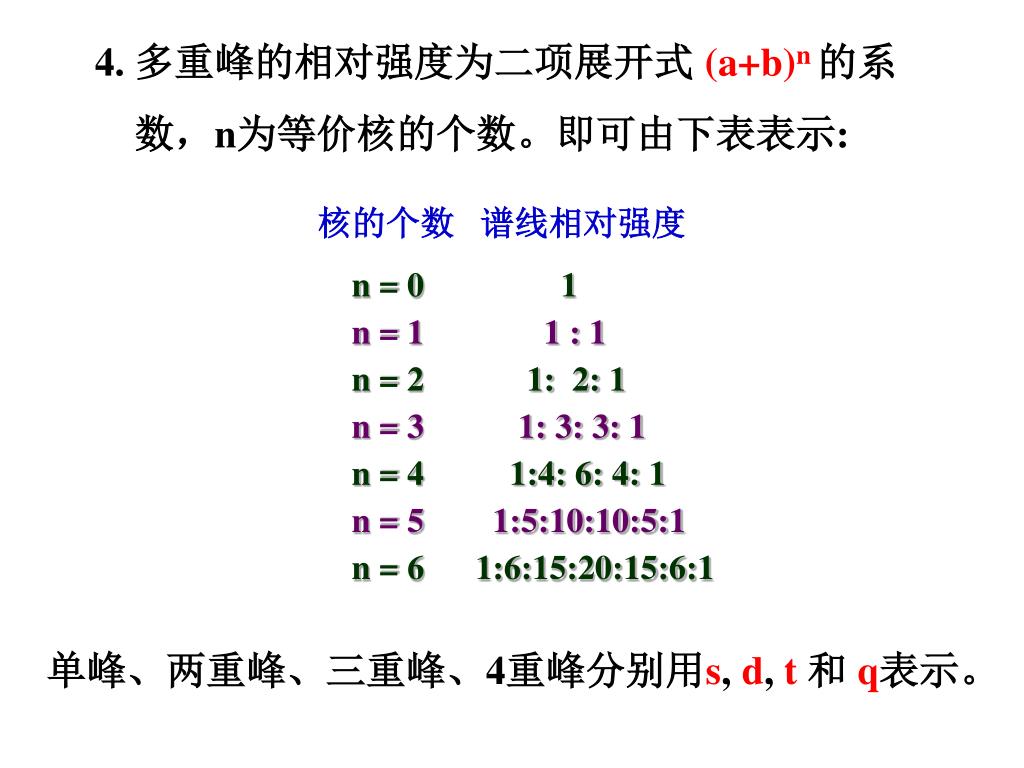 4. 多重峰的相对强度为二项展开式 $(a+b)^n$ 的系数，n为等价核的个数。即可由下表表示:

| 核的个数 | 谱线相对强度 |
|---|---|
| n = 0 | 1 |
| n = 1 | 1 : 1 |
| n = 2 | 1:  2: 1 |
| n = 3 | 1: 3: 3: 1 |
| n = 4 | 1:4: 6: 4: 1 |
| n = 5 | 1:5:10:10:5:1 |
| n = 6 | 1:6:15:20:15:6:1 |

单峰、两重峰、三重峰、4重峰分别用s, d, t 和 q表示。